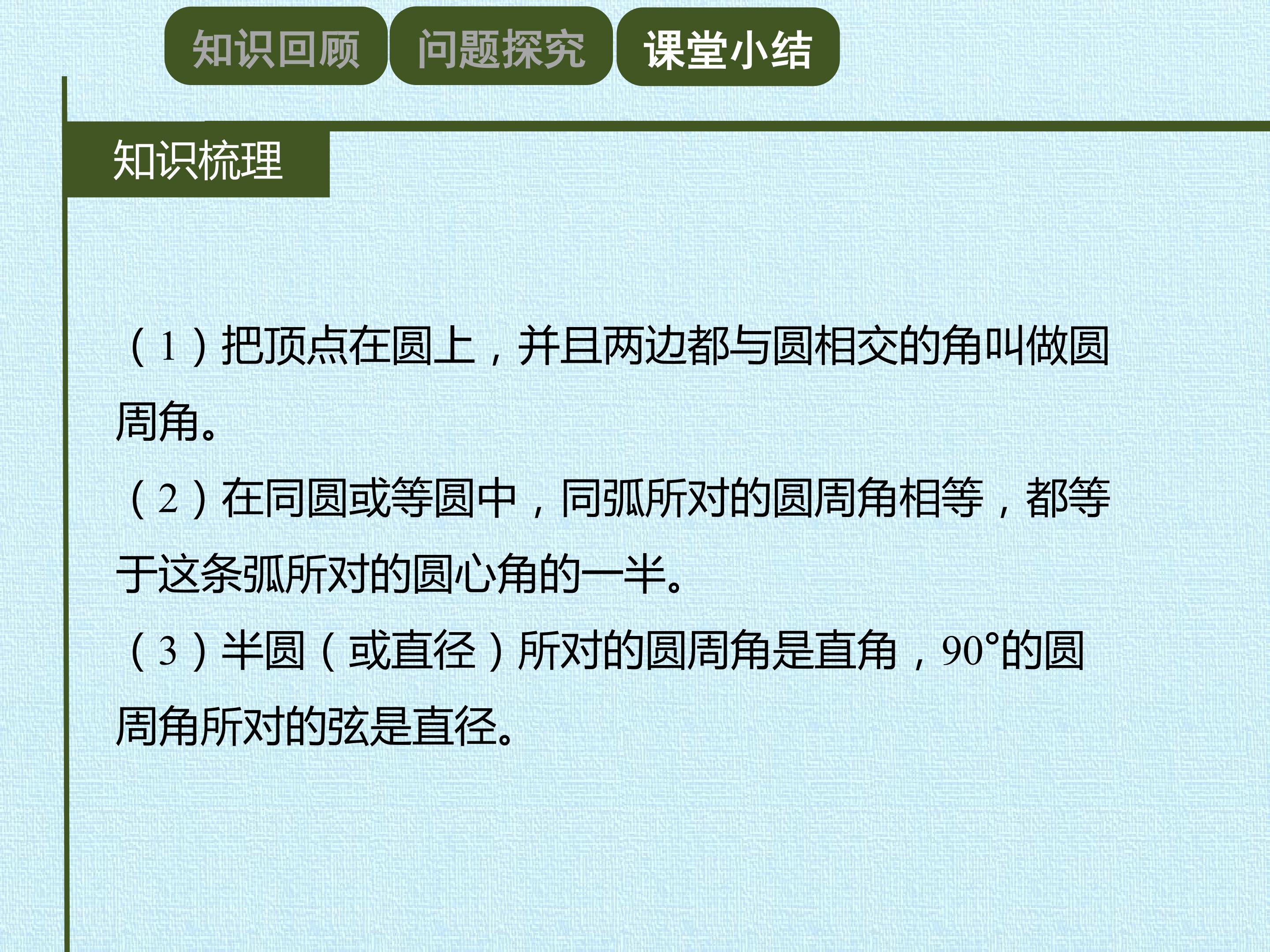 知识回顾 问题探究 课堂小结

知识梳理

（1）把顶点在圆上，并且两边都与圆相交的角叫做圆周角。

（2）在同圆或等圆中，同弧所对的圆周角相等，都等于这条弧所对的圆心角的一半。

（3）半圆（或直径）所对的圆周角是直角，$90°$的圆周角所对的弦是直径。